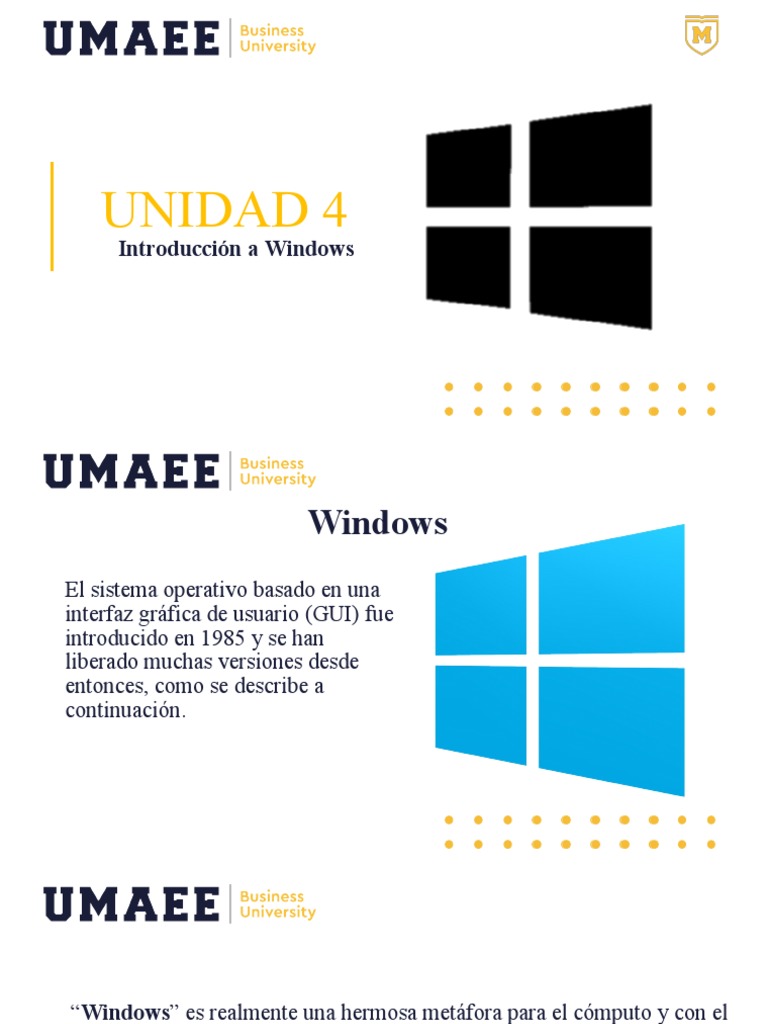 UMAEE Business University

M

UNIDAD 4

Introducción a Windows

UMAEE Business University

Windows

El sistema operativo basado en una interfaz gráfica de usuario (GUI) fue introducido en 1985 y se han liberado muchas versiones desde entonces, como se describe a continuación.

UMAEE Business University

"Windows" es realmente una hermosa metáfora para el cómputo y con el